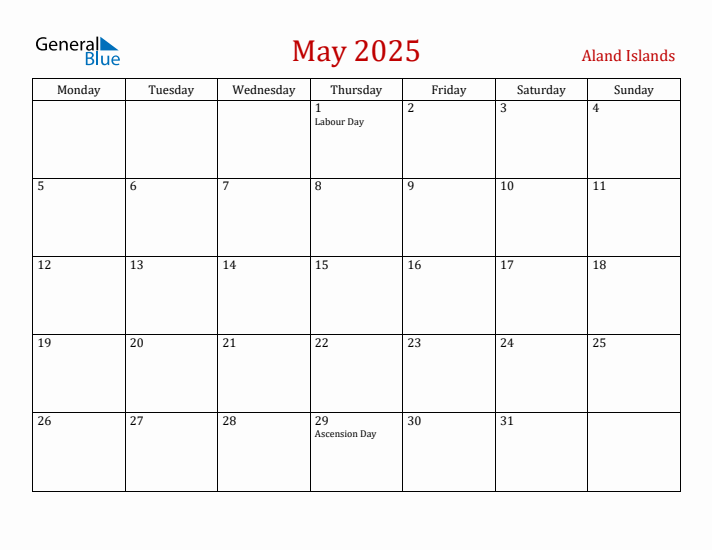 General Blue

May 2025

Aland Islands

| Monday | Tuesday | Wednesday | Thursday | Friday | Saturday | Sunday |
|---|---|---|---|---|---|---|
| | | | 1 Labour Day | 2 | 3 | 4 |
| 5 | 6 | 7 | 8 | 9 | 10 | 11 |
| 12 | 13 | 14 | 15 | 16 | 17 | 18 |
| 19 | 20 | 21 | 22 | 23 | 24 | 25 |
| 26 | 27 | 28 | 29 Ascension Day | 30 | 31 | |